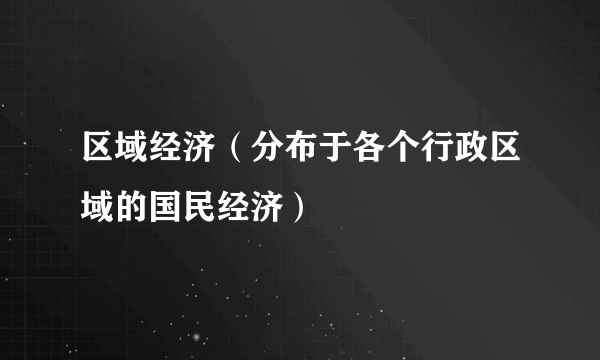 区域经济（分布于各个行政区域的国民经济）